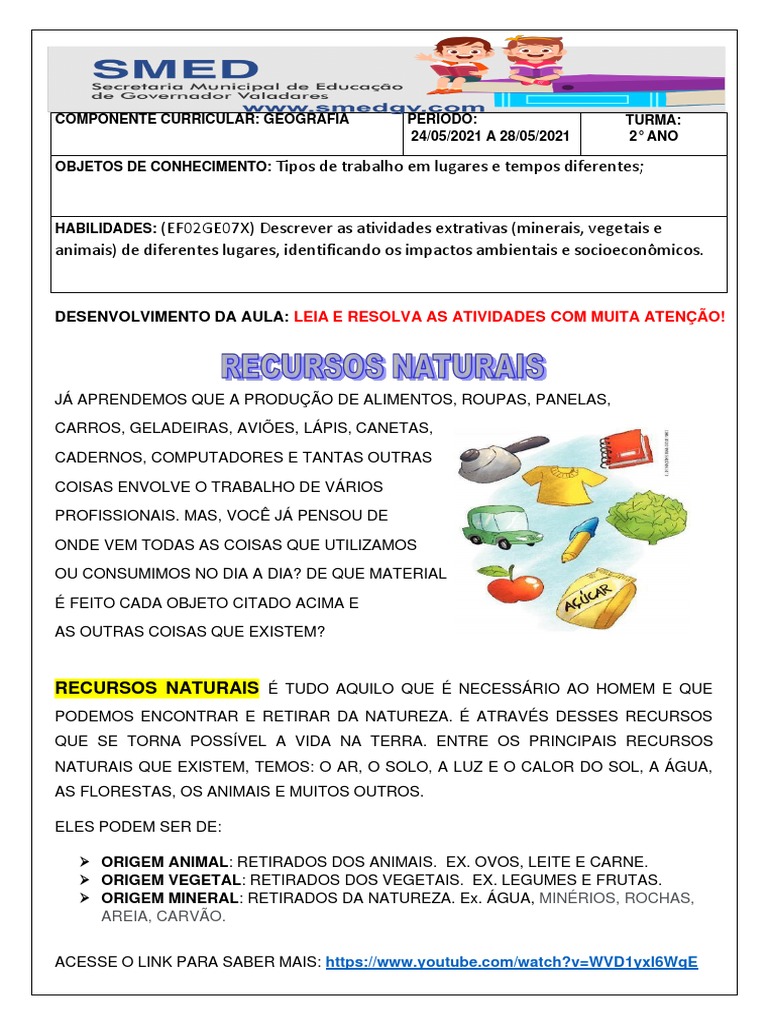 SMED
Secretaria Municipal de Educação de Governador Valadares
www.smedgv.com

| COMPONENTE CURRICULAR: GEOGRAFIA | PERÍODO: 24/05/2021 A 28/05/2021 | TURMA: 2° ANO |
|---|---|---|
| OBJETOS DE CONHECIMENTO: Tipos de trabalho em lugares e tempos diferentes; | | |
| HABILIDADES: (EF02GE07X) Descrever as atividades extrativas (minerais, vegetais e animais) de diferentes lugares, identificando os impactos ambientais e socioeconômicos. | | |

DESENVOLVIMENTO DA AULA: LEIA E RESOLVA AS ATIVIDADES COM MUITA ATENÇÃO!

RECURSOS NATURAIS

JÁ APRENDEMOS QUE A PRODUÇÃO DE ALIMENTOS, ROUPAS, PANELAS, CARROS, GELADEIRAS, AVIÕES, LÁPIS, CANETAS, CADERNOS, COMPUTADORES E TANTAS OUTRAS COISAS ENVOLVE O TRABALHO DE VÁRIOS PROFISSIONAIS. MAS, VOCÊ JÁ PENSOU DE ONDE VEM TODAS AS COISAS QUE UTILIZAMOS OU CONSUMIMOS NO DIA A DIA? DE QUE MATERIAL É FEITO CADA OBJETO CITADO ACIMA E AS OUTRAS COISAS QUE EXISTEM?

AÇÚCAR

RECURSOS NATURAIS É TUDO AQUILO QUE É NECESSÁRIO AO HOMEM E QUE PODEMOS ENCONTRAR E RETIRAR DA NATUREZA. É ATRAVÉS DESSES RECURSOS QUE SE TORNA POSSÍVEL A VIDA NA TERRA. ENTRE OS PRINCIPAIS RECURSOS NATURAIS QUE EXISTEM, TEMOS: O AR, O SOLO, A LUZ E O CALOR DO SOL, A ÁGUA, AS FLORESTAS, OS ANIMAIS E MUITOS OUTROS.

ELES PODEM SER DE:

➢ ORIGEM ANIMAL: RETIRADOS DOS ANIMAIS. EX. OVOS, LEITE E CARNE.
➢ ORIGEM VEGETAL: RETIRADOS DOS VEGETAIS. EX. LEGUMES E FRUTAS.
➢ ORIGEM MINERAL: RETIRADOS DA NATUREZA. Ex. ÁGUA, MINÉRIOS, ROCHAS, AREIA, CARVÃO.

ACESSE O LINK PARA SABER MAIS: https://www.youtube.com/watch?v=WVD1yxl6WqE